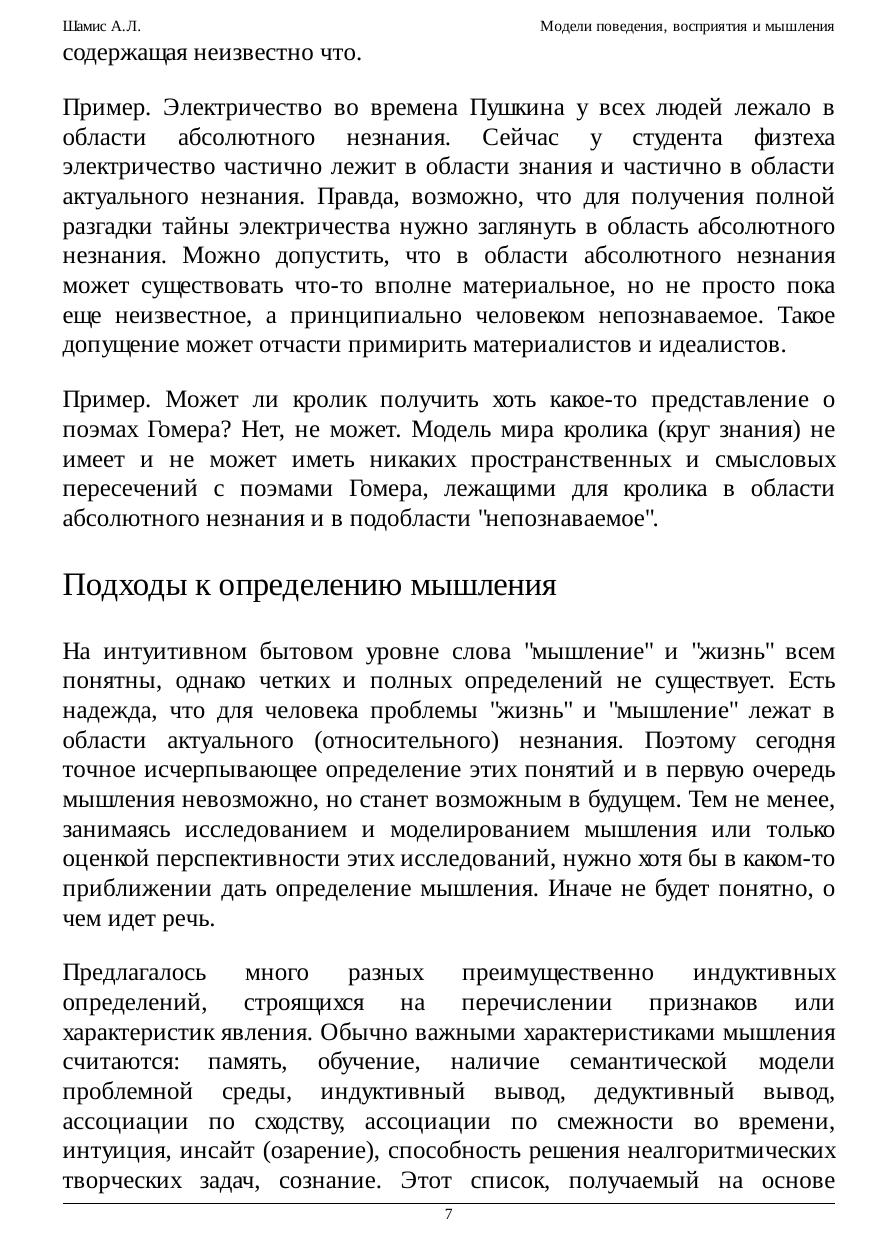 Шамис А.Л. Модели поведения, восприятия и мышления

содержащая неизвестно что.

Пример. Электричество во времена Пушкина у всех людей лежало в области абсолютного незнания. Сейчас у студента физтеха электричество частично лежит в области знания и частично в области актуального незнания. Правда, возможно, что для получения полной разгадки тайны электричества нужно заглянуть в область абсолютного незнания. Можно допустить, что в области абсолютного незнания может существовать что-то вполне материальное, но не просто пока еще неизвестное, а принципиально человеком непознаваемое. Такое допущение может отчасти примирить материалистов и идеалистов.

Пример. Может ли кролик получить хоть какое-то представление о поэмах Гомера? Нет, не может. Модель мира кролика (круг знания) не имеет и не может иметь никаких пространственных и смысловых пересечений с поэмами Гомера, лежащими для кролика в области абсолютного незнания и в подобласти "непознаваемое".

Подходы к определению мышления

На интуитивном бытовом уровне слова "мышление" и "жизнь" всем понятны, однако четких и полных определений не существует. Есть надежда, что для человека проблемы "жизнь" и "мышление" лежат в области актуального (относительного) незнания. Поэтому сегодня точное исчерпывающее определение этих понятий и в первую очередь мышления невозможно, но станет возможным в будущем. Тем не менее, занимаясь исследованием и моделированием мышления или только оценкой перспективности этих исследований, нужно хотя бы в каком-то приближении дать определение мышления. Иначе не будет понятно, о чем идет речь.

Предлагалось много разных преимущественно индуктивных определений, строящихся на перечислении признаков или характеристик явления. Обычно важными характеристиками мышления считаются: память, обучение, наличие семантической модели проблемной среды, индуктивный вывод, дедуктивный вывод, ассоциации по сходству, ассоциации по смежности во времени, интуиция, инсайт (озарение), способность решения неалгоритмических творческих задач, сознание. Этот список, получаемый на основе

7